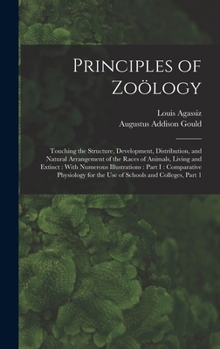 Principles of Zoölogy

Louis Agassiz
Augustus Addison Gould

Touching the Structure, Development, Distribution, and Natural Arrangement of the Races of Animals, Living and Extinct : With Numerous Illustrations : Part I : Comparative Physiology for the Use of Schools and Colleges, Part 1